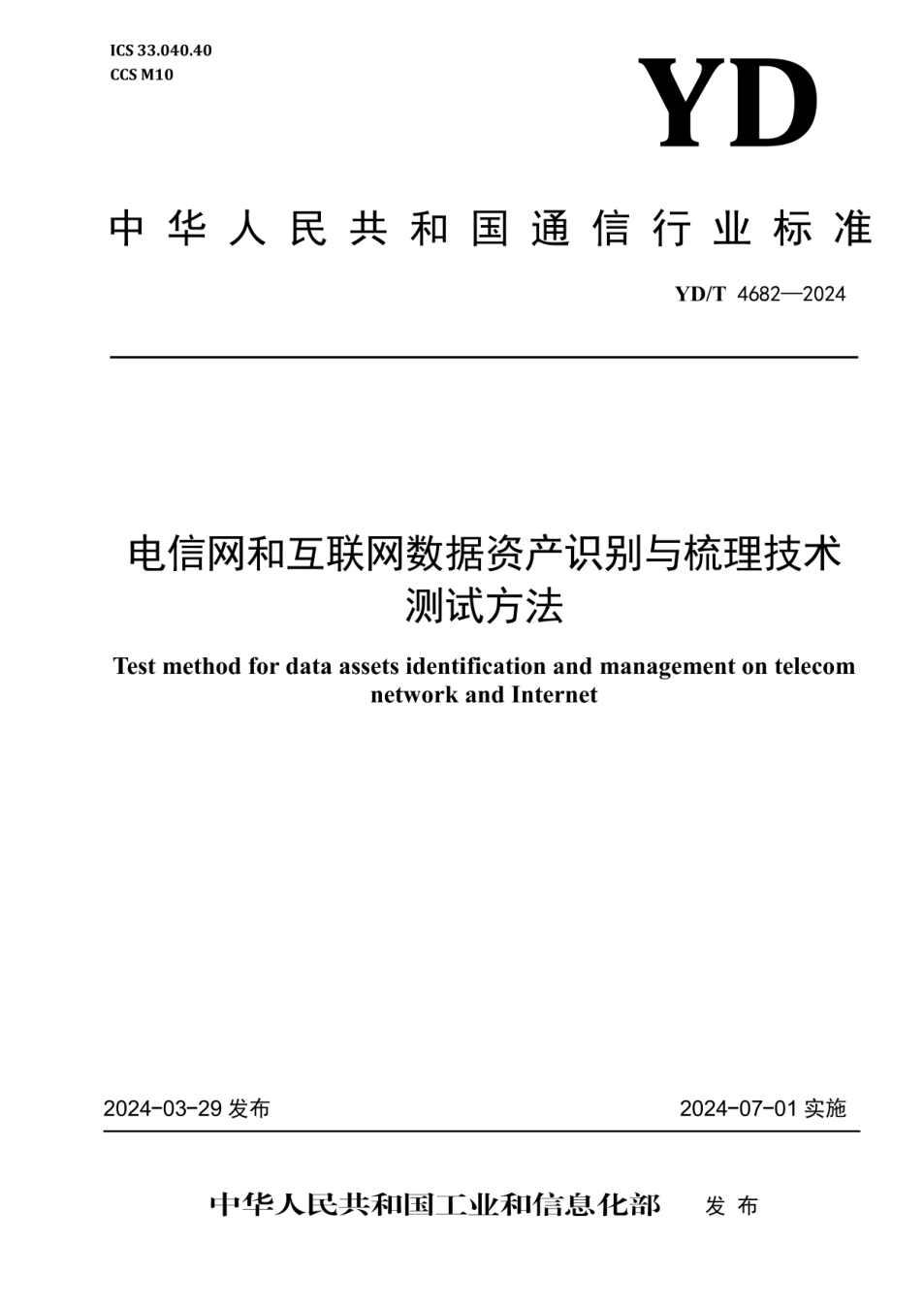 ICS 33.040.40
CCS M10

YD

中华人民共和国通信行业标准

YD/T 4682—2024

电信网和互联网数据资产识别与梳理技术测试方法

Test method for data assets identification and management on telecom network and Internet

2024-03-29 发布

2024-07-01 实施

中华人民共和国工业和信息化部 发布